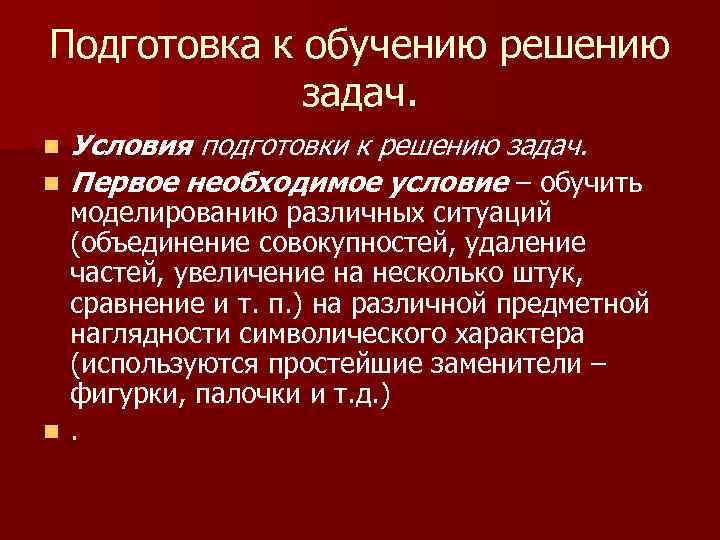 Подготовка к обучению решению задач.

Условия подготовки к решению задач.

Первое необходимое условие – обучить моделированию различных ситуаций (объединение совокупностей, удаление частей, увеличение на несколько штук, сравнение и т. п.) на различной предметной наглядности символического характера (используются простейшие заменители – фигурки, палочки и т.д.)

.